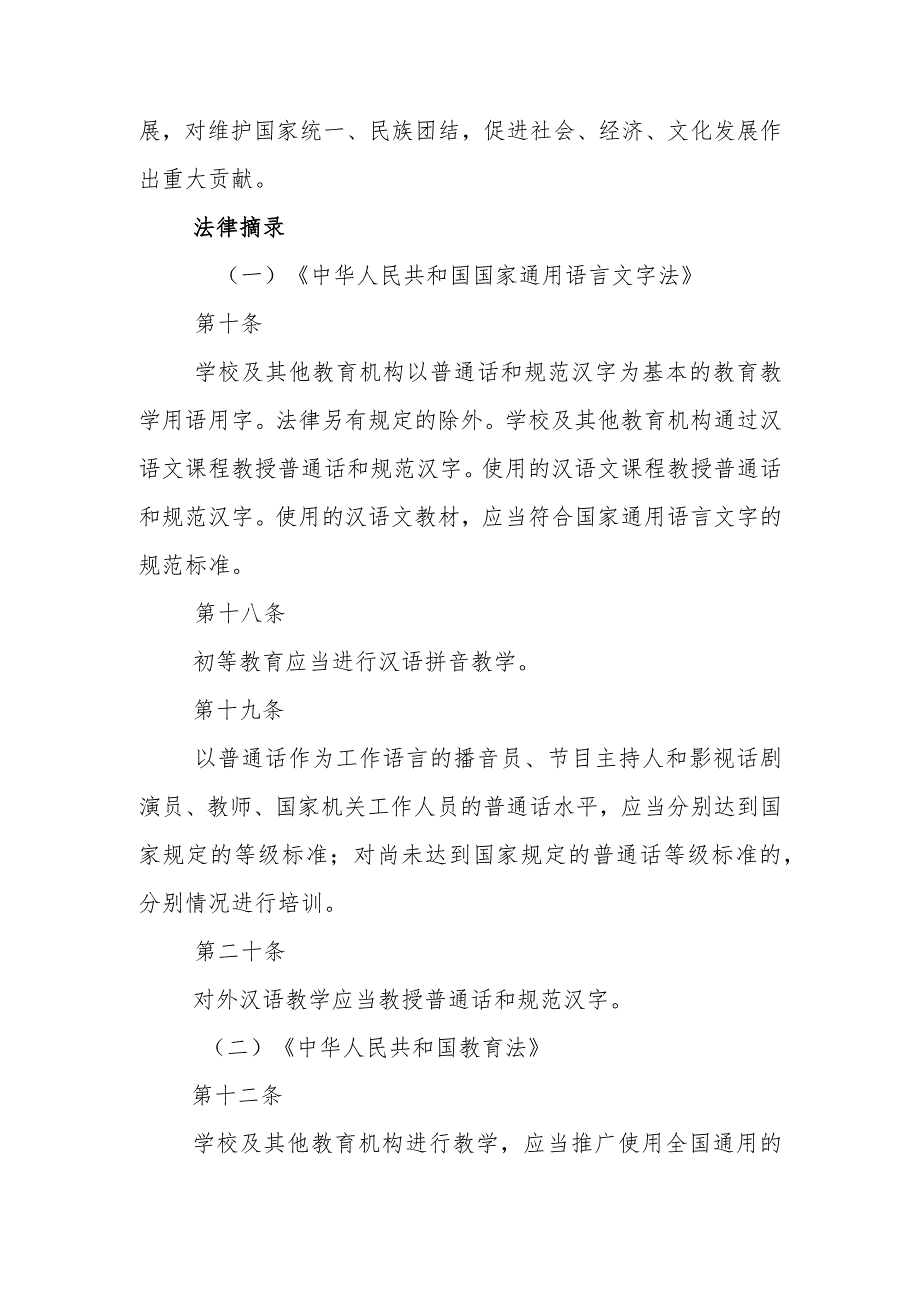 展，对维护国家统一、民族团结，促进社会、经济、文化发展作出重大贡献。

法律摘录

（一）《中华人民共和国国家通用语言文字法》

第十条

学校及其他教育机构以普通话和规范汉字为基本的教育教学用语用字。法律另有规定的除外。学校及其他教育机构通过汉语文课程教授普通话和规范汉字。使用的汉语文课程教授普通话和规范汉字。使用的汉语文教材，应当符合国家通用语言文字的规范标准。

第十八条

初等教育应当进行汉语拼音教学。

第十九条

以普通话作为工作语言的播音员、节目主持人和影视话剧演员、教师、国家机关工作人员的普通话水平，应当分别达到国家规定的等级标准；对尚未达到国家规定的普通话等级标准的，分别情况进行培训。

第二十条

对外汉语教学应当教授普通话和规范汉字。

（二）《中华人民共和国教育法》

第十二条

学校及其他教育机构进行教学，应当推广使用全国通用的